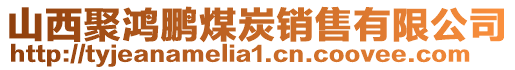 山西聚鸿鹏煤炭销售有限公司
http://tyjeanamelia1.cn.coovee.com